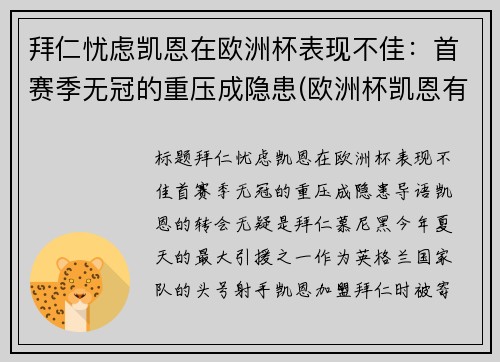 拜仁忧虑凯恩在欧洲杯表现不佳：首赛季无冠的重压成隐患(欧洲杯凯恩有

标题拜仁忧虑凯恩在欧洲杯表现不佳首赛季无冠的重压成隐患导语凯恩的转会无疑是拜仁慕尼黑今年夏天的最大引援之一作为英格兰国家队的头号射手凯恩加盟拜仁时被寄